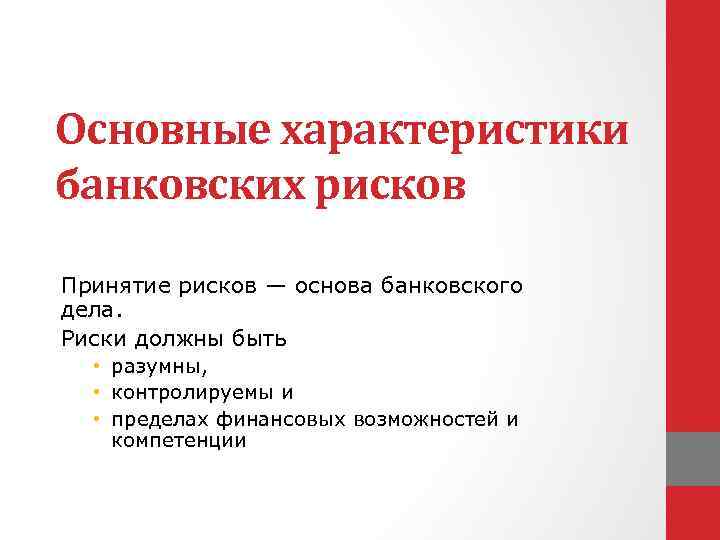 Основные характеристики банковских рисков

Принятие рисков — основа банковского дела.

Риски должны быть

• разумны,
• контролируемы и
• пределах финансовых возможностей и компетенции